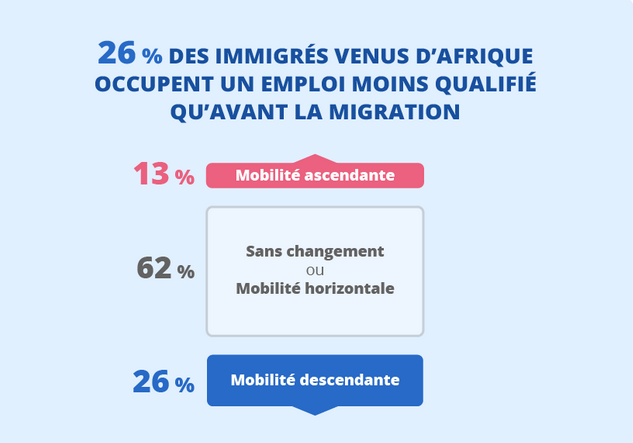 26 % DES IMMIGRÉS VENUS D'AFRIQUE OCCUPENT UN EMPLOI MOINS QUALIFIÉ QU'AVANT LA MIGRATION

13 % Mobilité ascendante

62 % Sans changement ou Mobilité horizontale

26 % Mobilité descendante